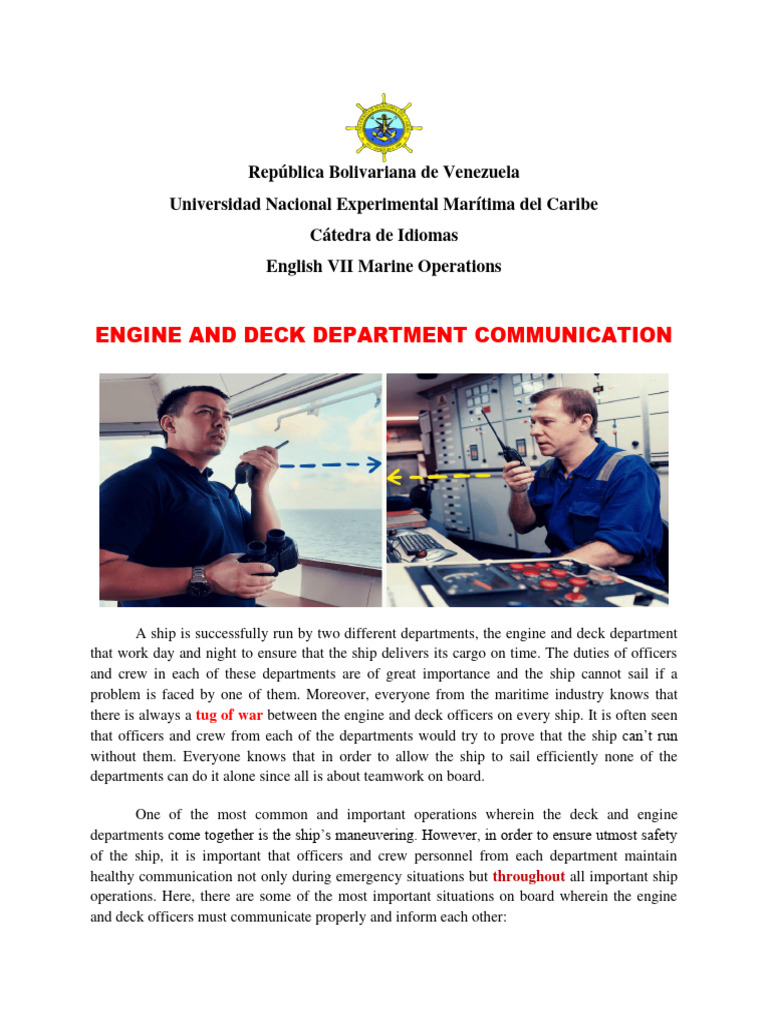 República Bolivariana de Venezuela
Universidad Nacional Experimental Marítima del Caribe
Cátedra de Idiomas
English VII Marine Operations

ENGINE AND DECK DEPARTMENT COMMUNICATION

A ship is successfully run by two different departments, the engine and deck department that work day and night to ensure that the ship delivers its cargo on time. The duties of officers and crew in each of these departments are of great importance and the ship cannot sail if a problem is faced by one of them. Moreover, everyone from the maritime industry knows that there is always a tug of war between the engine and deck officers on every ship. It is often seen that officers and crew from each of the departments would try to prove that the ship can't run without them. Everyone knows that in order to allow the ship to sail efficiently none of the departments can do it alone since all is about teamwork on board.

One of the most common and important operations wherein the deck and engine departments come together is the ship's maneuvering. However, in order to ensure utmost safety of the ship, it is important that officers and crew personnel from each department maintain healthy communication not only during emergency situations but throughout all important ship operations. Here, there are some of the most important situations on board wherein the engine and deck officers must communicate properly and inform each other: